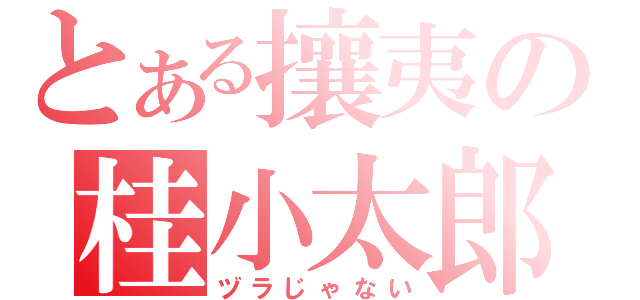 とある攘夷の
桂小太郎
ヅラじゃない